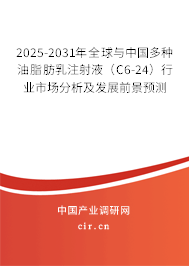 2025-2031年全球与中国多种油脂肪乳注射液（C6-24）行业市场分析及发展前景预测

中国产业调研网
cir.cn